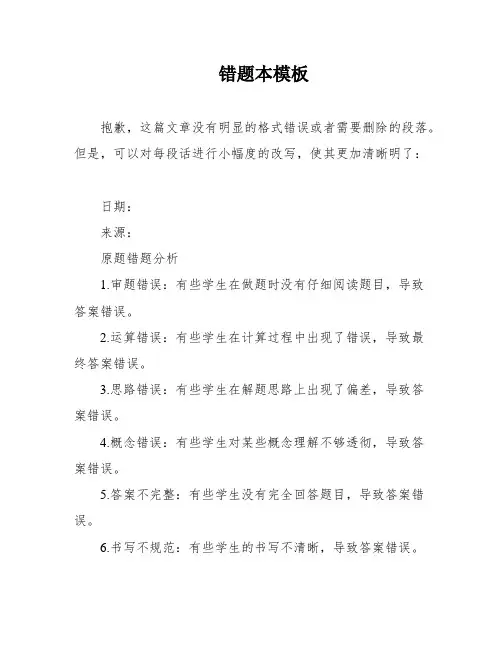 错题本模板

抱歉，这篇文章没有明显的格式错误或者需要删除的段落。但是，可以对每段话进行小幅度的改写，使其更加清晰明了：

日期：

来源：

原题错题分析

1.审题错误：有些学生在做题时没有仔细阅读题目，导致答案错误。

2.运算错误：有些学生在计算过程中出现了错误，导致最终答案错误。

3.思路错误：有些学生在解题思路上出现了偏差，导致答案错误。

4.概念错误：有些学生对某些概念理解不够透彻，导致答案错误。

5.答案不完整：有些学生没有完全回答题目，导致答案错误。

6.书写不规范：有些学生的书写不清晰，导致答案错误。